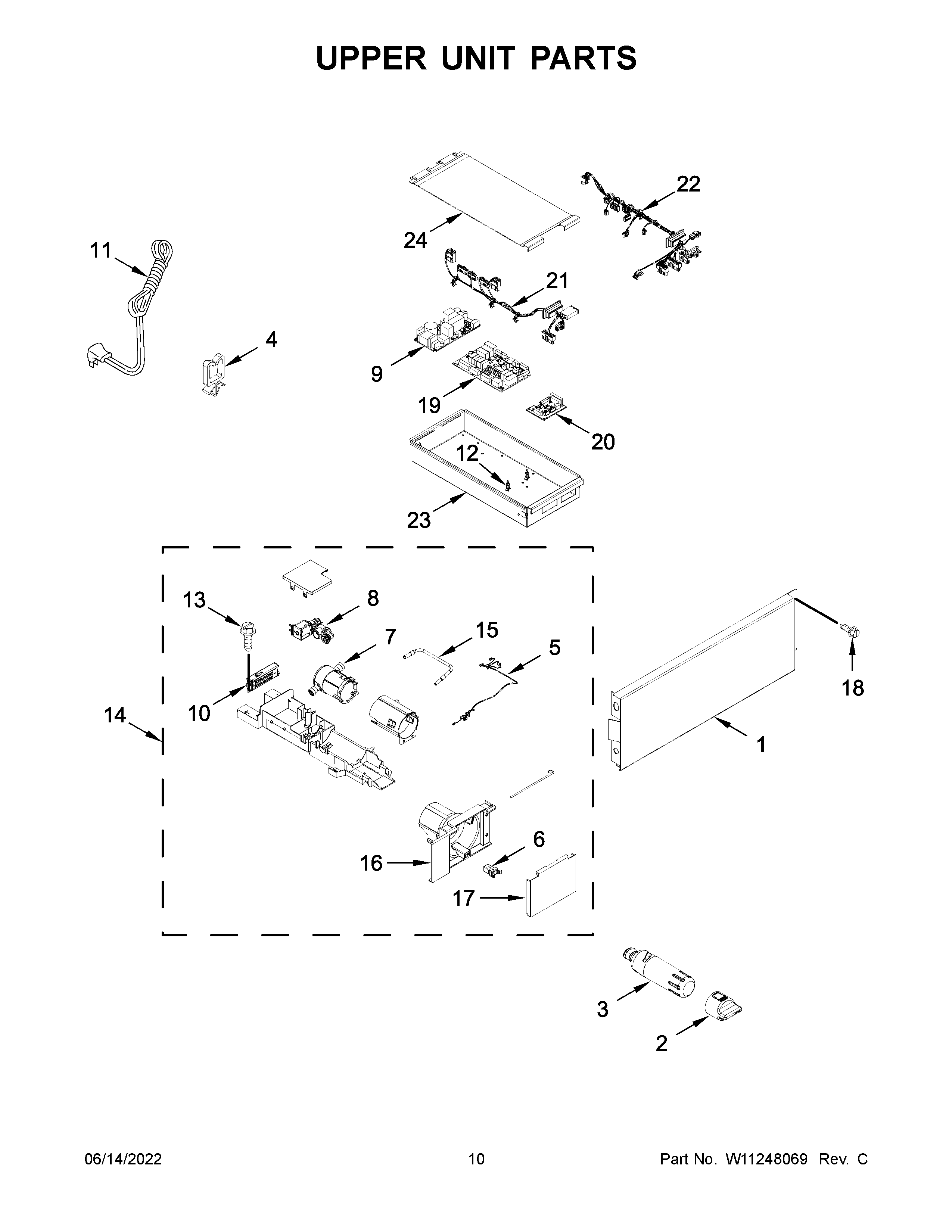 UPPER UNIT PARTS

22
24
11
21
4
9
19
20
12
23
13
8
7
15
5
18
10
14
1
6
16
17
3
2

06/14/2022 10 Part No. W11248069 Rev. C